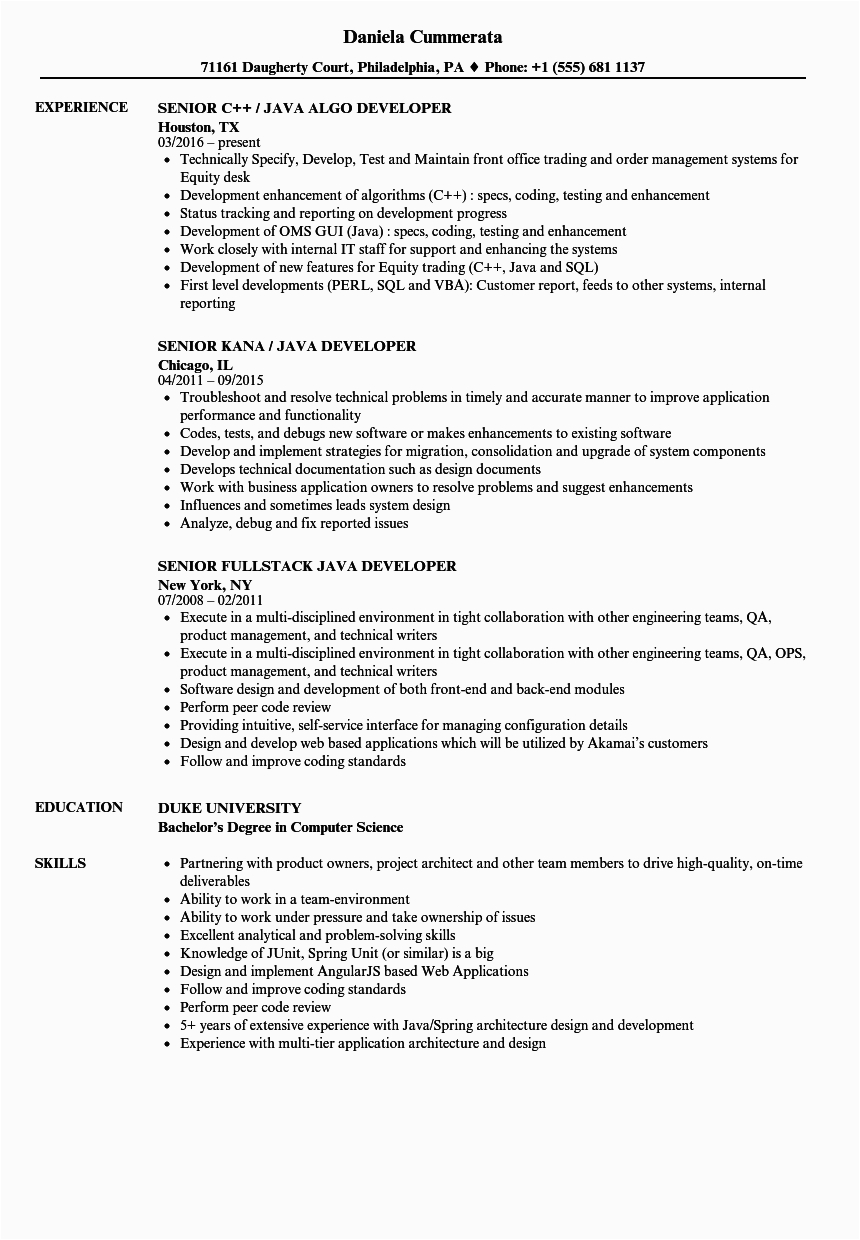 Daniela Cummerata

71161 Daugherty Court, Philadelphia, PA ♦ Phone: +1 (555) 681 1137

EXPERIENCE

SENIOR C++ / JAVA ALGO DEVELOPER
Houston, TX
03/2016 – present
• Technically Specify, Develop, Test and Maintain front office trading and order management systems for Equity desk
• Development enhancement of algorithms (C++) : specs, coding, testing and enhancement
• Status tracking and reporting on development progress
• Development of OMS GUI (Java) : specs, coding, testing and enhancement
• Work closely with internal IT staff for support and enhancing the systems
• Development of new features for Equity trading (C++, Java and SQL)
• First level developments (PERL, SQL and VBA): Customer report, feeds to other systems, internal reporting

SENIOR KANA / JAVA DEVELOPER
Chicago, IL
04/2011 – 09/2015
• Troubleshoot and resolve technical problems in timely and accurate manner to improve application performance and functionality
• Codes, tests, and debugs new software or makes enhancements to existing software
• Develop and implement strategies for migration, consolidation and upgrade of system components
• Develops technical documentation such as design documents
• Work with business application owners to resolve problems and suggest enhancements
• Influences and sometimes leads system design
• Analyze, debug and fix reported issues

SENIOR FULLSTACK JAVA DEVELOPER
New York, NY
07/2008 – 02/2011
• Execute in a multi-disciplined environment in tight collaboration with other engineering teams, QA, product management, and technical writers
• Execute in a multi-disciplined environment in tight collaboration with other engineering teams, QA, OPS, product management, and technical writers
• Software design and development of both front-end and back-end modules
• Perform peer code review
• Providing intuitive, self-service interface for managing configuration details
• Design and develop web based applications which will be utilized by Akamai's customers
• Follow and improve coding standards

EDUCATION

DUKE UNIVERSITY
Bachelor's Degree in Computer Science

SKILLS

• Partnering with product owners, project architect and other team members to drive high-quality, on-time deliverables
• Ability to work in a team-environment
• Ability to work under pressure and take ownership of issues
• Excellent analytical and problem-solving skills
• Knowledge of JUnit, Spring Unit (or similar) is a big
• Design and implement AngularJS based Web Applications
• Follow and improve coding standards
• Perform peer code review
• 5+ years of extensive experience with Java/Spring architecture design and development
• Experience with multi-tier application architecture and design